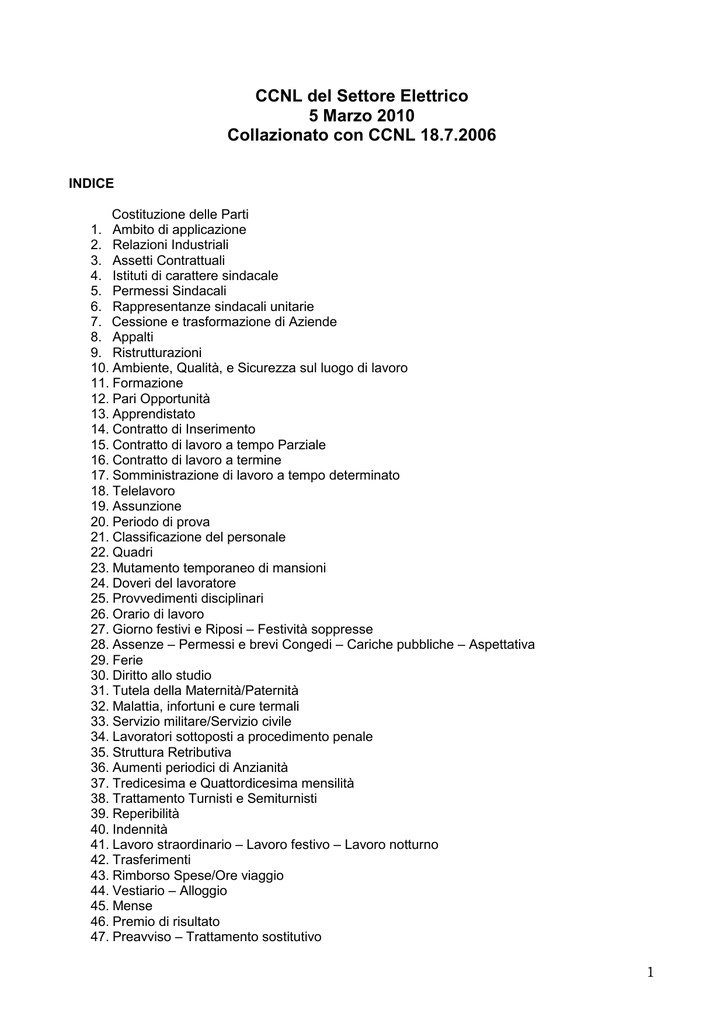 CCNL del Settore Elettrico
5 Marzo 2010
Collazionato con CCNL 18.7.2006

INDICE

Costituzione delle Parti
1. Ambito di applicazione
2. Relazioni Industriali
3. Assetti Contrattuali
4. Istituti di carattere sindacale
5. Permessi Sindacali
6. Rappresentanze sindacali unitarie
7. Cessione e trasformazione di Aziende
8. Appalti
9. Ristrutturazioni
10. Ambiente, Qualità, e Sicurezza sul luogo di lavoro
11. Formazione
12. Pari Opportunità
13. Apprendistato
14. Contratto di Inserimento
15. Contratto di lavoro a tempo Parziale
16. Contratto di lavoro a termine
17. Somministrazione di lavoro a tempo determinato
18. Telelavoro
19. Assunzione
20. Periodo di prova
21. Classificazione del personale
22. Quadri
23. Mutamento temporaneo di mansioni
24. Doveri del lavoratore
25. Provvedimenti disciplinari
26. Orario di lavoro
27. Giorno festivi e Riposi – Festività soppresse
28. Assenze – Permessi e brevi Congedi – Cariche pubbliche – Aspettativa
29. Ferie
30. Diritto allo studio
31. Tutela della Maternità/Paternità
32. Malattia, infortuni e cure termali
33. Servizio militare/Servizio civile
34. Lavoratori sottoposti a procedimento penale
35. Struttura Retributiva
36. Aumenti periodici di Anzianità
37. Tredicesima e Quattordicesima mensilità
38. Trattamento Turnisti e Semiturnisti
39. Reperibilità
40. Indennità
41. Lavoro straordinario – Lavoro festivo – Lavoro notturno
42. Trasferimenti
43. Rimborso Spese/Ore viaggio
44. Vestiario – Alloggio
45. Mense
46. Premio di risultato
47. Preavviso – Trattamento sostitutivo

1